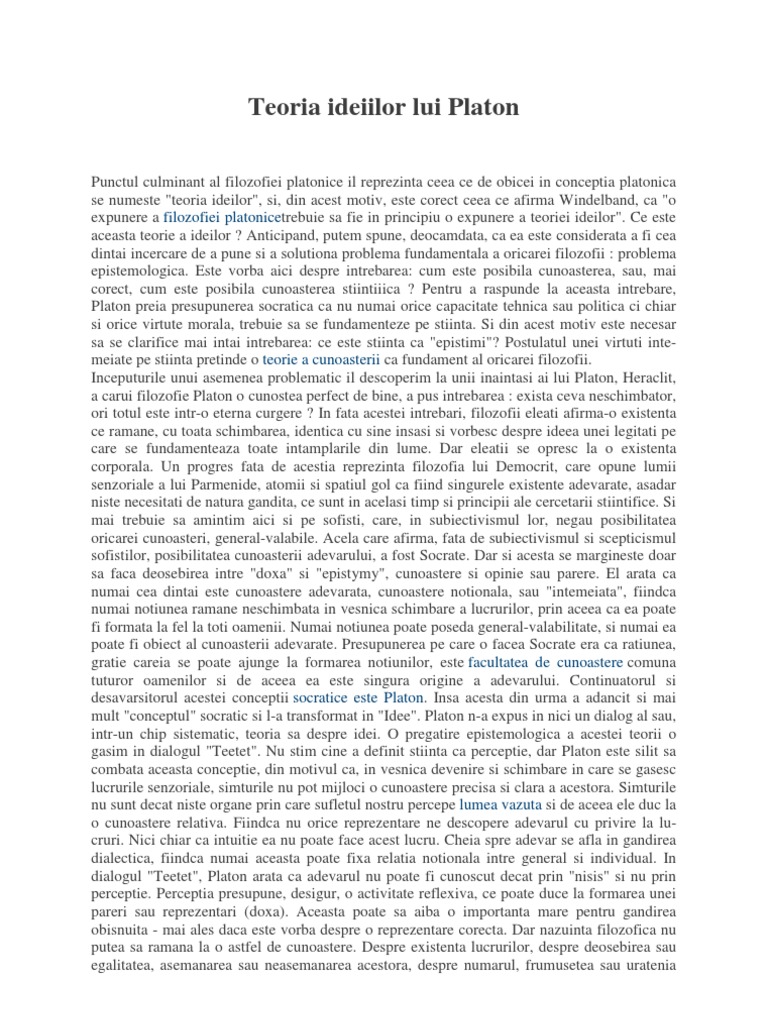 Teoria ideiilor lui Platon

Punctul culminant al filozofiei platonice il reprezinta ceea ce de obicei in conceptia platonica se numeste "teoria ideilor", si, din acest motiv, este corect ceea ce afirma Windelband, ca "o expunere a filozofiei platonicetrebuie sa fie in principiu o expunere a teoriei ideilor". Ce este aceasta teorie a ideilor ? Anticipand, putem spune, deocamdata, ca ea este considerata a fi cea dintai incercare de a pune si a solutiona problema fundamentala a oricarei filozofii : problema epistemologica. Este vorba aici despre intrebarea: cum este posibila cunoasterea, sau, mai corect, cum este posibila cunoasterea stiintiiica ? Pentru a raspunde la aceasta intrebare, Platon preia presupunerea socratica ca nu numai orice capacitate tehnica sau politica ci chiar si orice virtute morala, trebuie sa se fundamenteze pe stiinta. Si din acest motiv este necesar sa se clarifice mai intai intrebarea: ce este stiinta ca "epistimi"? Postulatul unei virtuti intemeiate pe stiinta pretinde o teorie a cunoasterii ca fundament al oricarei filozofii.
Inceputurile unui asemenea problematic il descoperim la unii inaintasi ai lui Platon, Heraclit, a carui filozofie Platon o cunostea perfect de bine, a pus intrebarea : exista ceva neschimbator, ori totul este intr-o eterna curgere ? In fata acestei intrebari, filozofii eleati afirma-o existenta ce ramane, cu toata schimbarea, identica cu sine insasi si vorbesc despre ideea unei legitati pe care se fundamenteaza toate intamplarile din lume. Dar eleatii se opresc la o existenta corporala. Un progres fata de acestia reprezinta filozofia lui Democrit, care opune lumii senzoriale a lui Parmenide, atomii si spatiul gol ca fiind singurele existente adevarate, asadar niste necesitati de natura gandita, ce sunt in acelasi timp si principii ale cercetarii stiintifice. Si mai trebuie sa amintim aici si pe sofisti, care, in subiectivismul lor, negau posibilitatea oricarei cunoasteri, general-valabile. Acela care afirma, fata de subiectivismul si scepticismul sofistilor, posibilitatea cunoasterii adevarului, a fost Socrate. Dar si acesta se margineste doar sa faca deosebirea intre "doxa" si "epistymy", cunoastere si opinie sau parere. El arata ca numai cea dintai este cunoastere adevarata, cunoastere notionala, sau "intemeiata", fiindca numai notiunea ramane neschimbata in vesnica schimbare a lucrurilor, prin aceea ca ea poate fi formata la fel la toti oamenii. Numai notiunea poate poseda general-valabilitate, si numai ea poate fi obiect al cunoasterii adevarate. Presupunerea pe care o facea Socrate era ca ratiunea, gratie careia se poate ajunge la formarea notiunilor, este facultatea de cunoastere comuna tuturor oamenilor si de aceea ea este singura origine a adevarului. Continuatorul si desavarsitorul acestei conceptii socratice este Platon. Insa acesta din urma a adancit si mai mult "conceptul" socratic si l-a transformat in "Idee". Platon n-a expus in nici un dialog al sau, intr-un chip sistematic, teoria sa despre idei. O pregatire epistemologica a acestei teorii o gasim in dialogul "Teetet". Nu stim cine a definit stiinta ca perceptie, dar Platon este silit sa combata aceasta conceptie, din motivul ca, in vesnica devenire si schimbare in care se gasesc lucrurile senzoriale, simturile nu pot mijloci o cunoastere precisa si clara a acestora. Simturile nu sunt decat niste organe prin care sufletul nostru percepe lumea vazuta si de aceea ele duc la o cunoastere relativa. Fiindca nu orice reprezentare ne descopere adevarul cu privire la lucruri. Nici chiar ca intuitie ea nu poate face acest lucru. Cheia spre adevar se afla in gandirea dialectica, fiindca numai aceasta poate fixa relatia notionala intre general si individual. In dialogul "Teetet", Platon arata ca adevarul nu poate fi cunoscut decat prin "nisis" si nu prin perceptie. Perceptia presupune, desigur, o activitate reflexiva, ce poate duce la formarea unei pareri sau reprezentari (doxa). Aceasta poate sa aiba o importanta mare pentru gandirea obisnuita - mai ales daca este vorba despre o reprezentare corecta. Dar nazuinta filozofica nu putea sa ramana la o astfel de cunoastere. Despre existenta lucrurilor, despre deosebirea sau egalitatea, asemanarea sau neasemanarea acestora, despre numarul, frumusetea sau uratenia